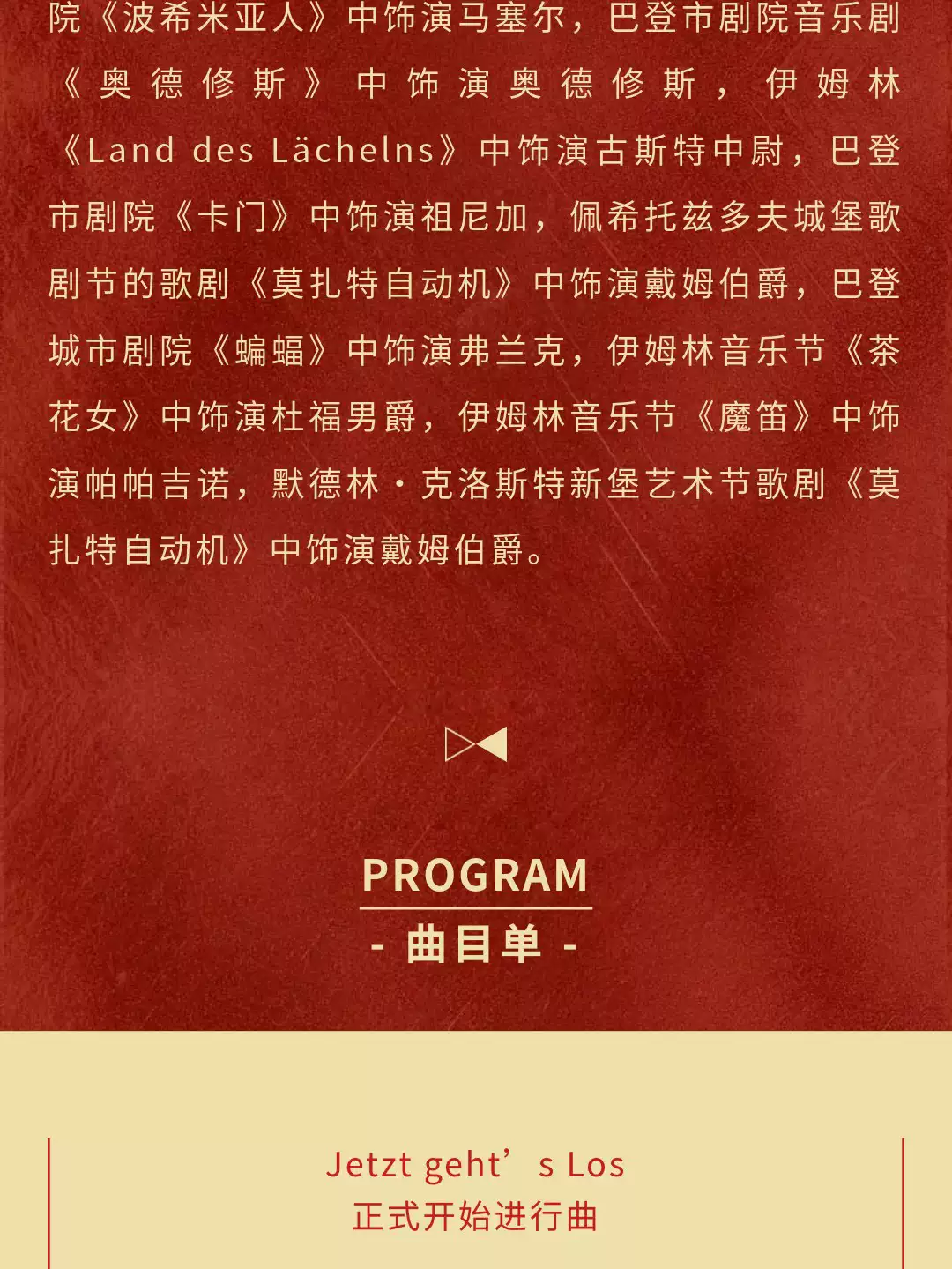 院《波希米亚人》中饰演马塞尔，巴登市剧院音乐剧《奥德修斯》中饰演奥德修斯，伊姆林《Land des Lächelns》中饰演古斯特中尉，巴登市剧院《卡门》中饰演祖尼加，佩希托兹多夫城堡歌剧节的歌剧《莫扎特自动机》中饰演戴姆伯爵，巴登城市剧院《蝙蝠》中饰演弗兰克，伊姆林音乐节《茶花女》中饰演杜福男爵，伊姆林音乐节《魔笛》中饰演帕帕吉诺，默德林·克洛斯特新堡艺术节歌剧《莫扎特自动机》中饰演戴姆伯爵。

PROGRAM
- 曲目单 -

Jetzt geht’s Los
正式开始进行曲